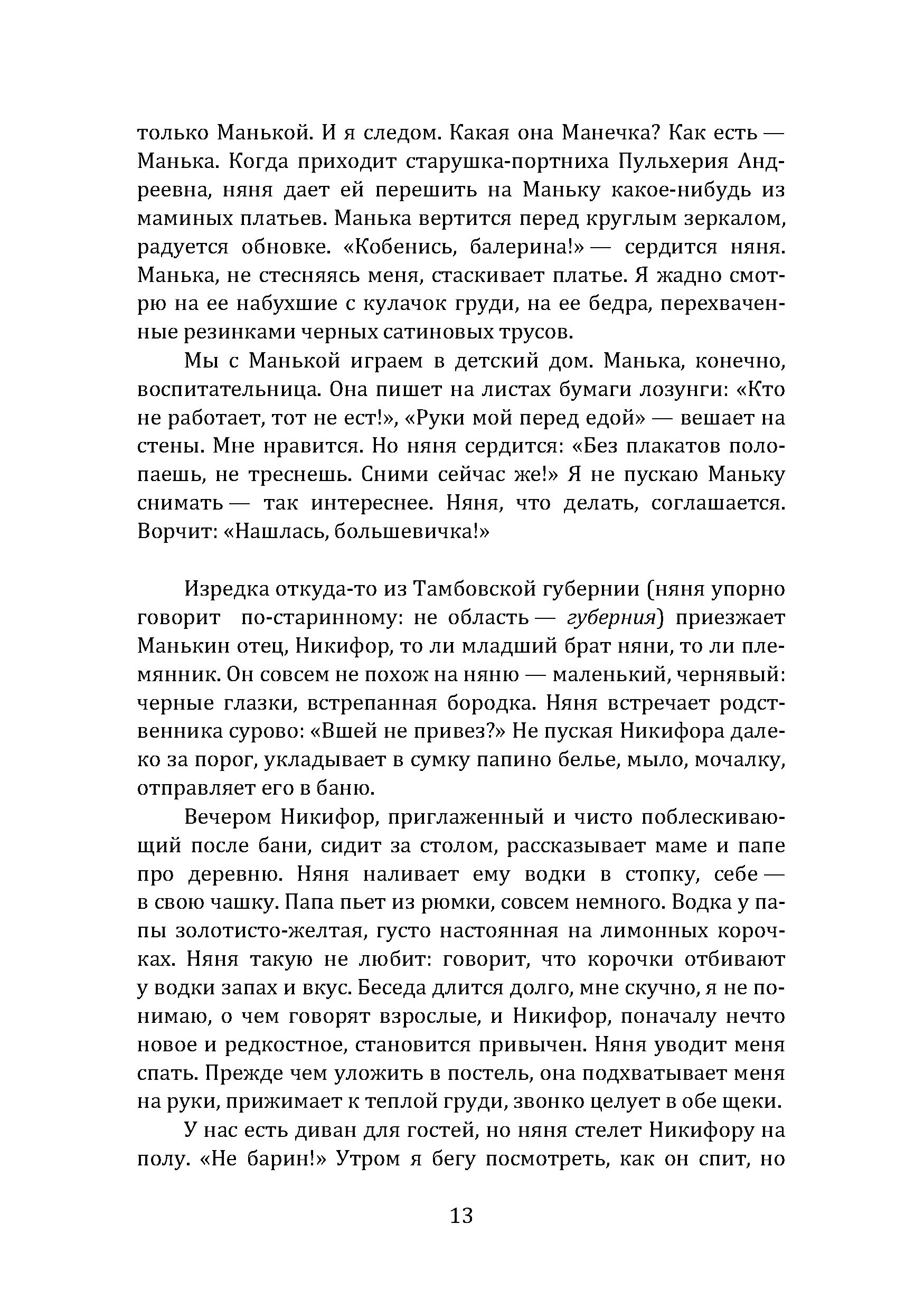 только Манькой. И я следом. Какая она Манечка? Как есть — Манька. Когда приходит старушка-портниха Пульхерия Андреевна, няня дает ей перешить на Маньку какое-нибудь из маминых платьев. Манька вертится перед круглым зеркалом, радуется обновке. «Кобенись, балерина!» — сердится няня. Манька, не стесняясь меня, стаскивает платье. Я жадно смотрю на ее набухшие с кулачок груди, на ее бедра, перехваченные резинками черных сатиновых трусов.

Мы с Манькой играем в детский дом. Манька, конечно, воспитательница. Она пишет на листах бумаги лозунги: «Кто не работает, тот не ест!», «Руки мой перед едой» — вешает на стены. Мне нравится. Но няня сердится: «Без плакатов полопаешь, не треснешь. Сними сейчас же!» Я не пускаю Маньку снимать — так интереснее. Няня, что делать, соглашается. Ворчит: «Нашлась, большевичка!»

Изредка откуда-то из Тамбовской губернии (няня упорно говорит по-старинному: не область — губерния) приезжает Манькин отец, Никифор, то ли младший брат няни, то ли племянник. Он совсем не похож на няню — маленький, чернявый: черные глазки, встрепанная бородка. Няня встречает родственника сурово: «Вшей не привез?» Не пуская Никифора далеко за порог, укладывает в сумку папино белье, мыло, мочалку, отправляет его в баню.

Вечером Никифор, приглаженный и чисто поблескивающий после бани, сидит за столом, рассказывает маме и папе про деревню. Няня наливает ему водки в стопку, себе — в свою чашку. Папа пьет из рюмки, совсем немного. Водка у папы золотисто-желтая, густо настоянная на лимонных корочках. Няня такую не любит: говорит, что корочки отбивают у водки запах и вкус. Беседа длится долго, мне скучно, я не понимаю, о чем говорят взрослые, и Никифор, поначалу нечто новое и редкостное, становится привычен. Няня уводит меня спать. Прежде чем уложить в постель, она подхватывает меня на руки, прижимает к теплой груди, звонко целует в обе щеки.

У нас есть диван для гостей, но няня стелет Никифору на полу. «Не барин!» Утром я бегу посмотреть, как он спит, но

13